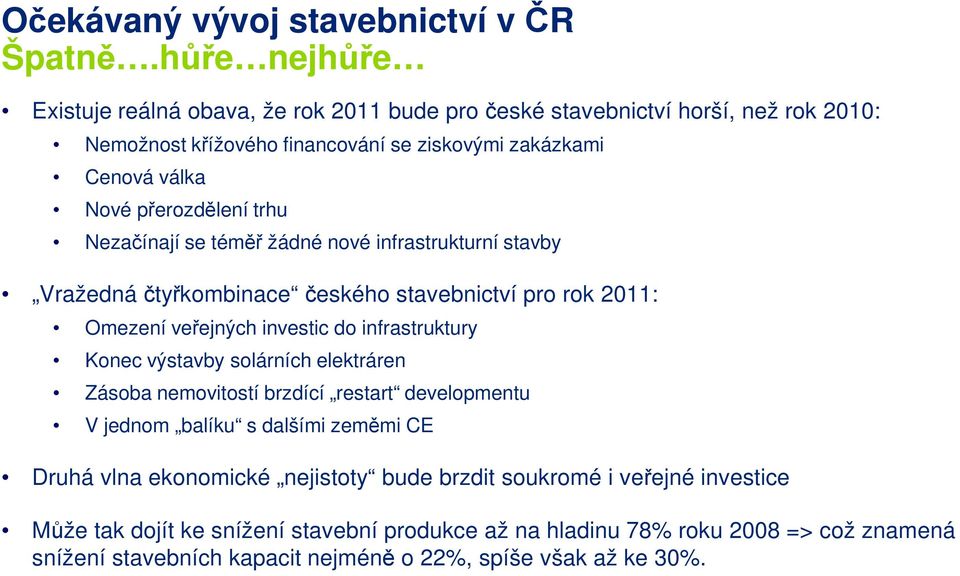 Očekávaný vývoj stavebnictví v ČR
Špatně….hůře…nejhůře…

• Existuje reálná obava, že rok 2011 bude pro české stavebnictví horší, než rok 2010:
  • Nemožnost křížového financování se ziskovými zakázkami
  • Cenová válka
  • Nové přerozdělení trhu
  • Nezačínají se téměř žádné nové infrastrukturní stavby

• „Vražedná čtyřkombinace“ českého stavebnictví pro rok 2011:
  • Omezení veřejných investic do infrastruktury
  • Konec výstavby solárních elektráren
  • Zásoba nemovitostí brzdící „restart“ developmentu
  • V jednom „balíku“ s dalšími zeměmi CE

• Druhá vlna ekonomické „nejistoty“ bude brzdit soukromé i veřejné investice

• Může tak dojít ke snížení stavební produkce až na hladinu 78% roku 2008 => což znamená snížení stavebních kapacit nejméně o 22%, spíše však až ke 30%.